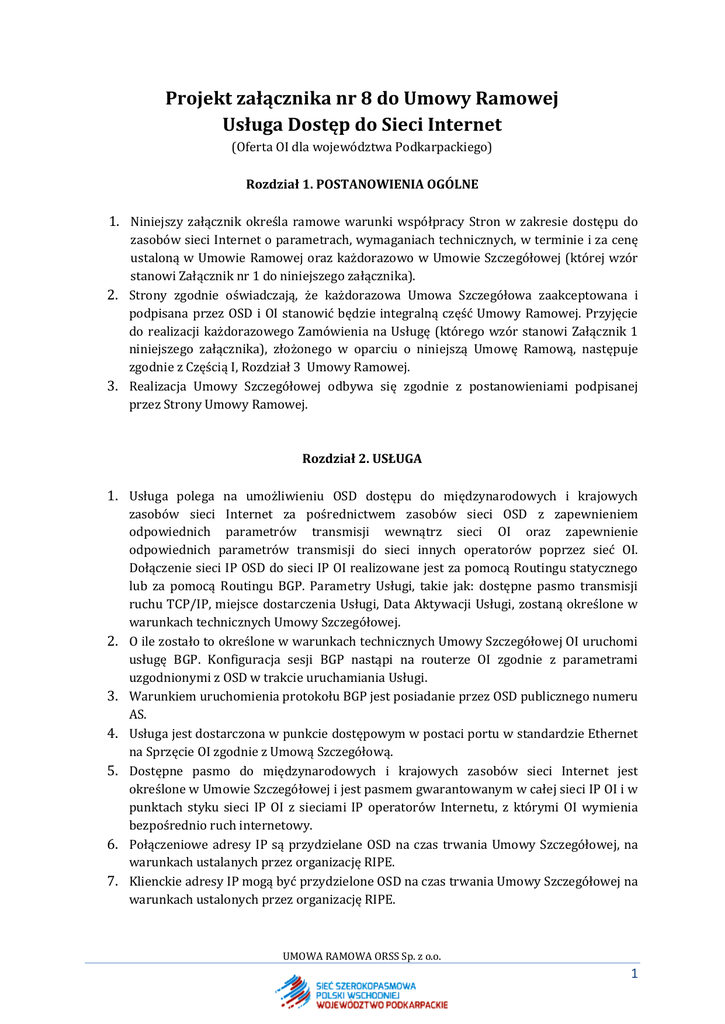 Projekt załącznika nr 8 do Umowy Ramowej
Usługa Dostęp do Sieci Internet
(Oferta OI dla województwa Podkarpackiego)

Rozdział 1. POSTANOWIENIA OGÓLNE

1. Niniejszy załącznik określa ramowe warunki współpracy Stron w zakresie dostępu do zasobów sieci Internet o parametrach, wymaganiach technicznych, w terminie i za cenę ustaloną w Umowie Ramowej oraz każdorazowo w Umowie Szczegółowej (której wzór stanowi Załącznik nr 1 do niniejszego załącznika).
2. Strony zgodnie oświadczają, że każdorazowa Umowa Szczegółowa zaakceptowana i podpisana przez OSD i OI stanowić będzie integralną część Umowy Ramowej. Przyjęcie do realizacji każdorazowego Zamówienia na Usługę (którego wzór stanowi Załącznik 1 niniejszego załącznika), złożonego w oparciu o niniejszą Umowę Ramową, następuje zgodnie z Częścią I, Rozdział 3 Umowy Ramowej.
3. Realizacja Umowy Szczegółowej odbywa się zgodnie z postanowieniami podpisanej przez Strony Umowy Ramowej.

Rozdział 2. USŁUGA

1. Usługa polega na umożliwieniu OSD dostępu do międzynarodowych i krajowych zasobów sieci Internet za pośrednictwem zasobów sieci OSD z zapewnieniem odpowiednich parametrów transmisji wewnątrz sieci OI oraz zapewnienie odpowiednich parametrów transmisji do sieci innych operatorów poprzez sieć OI. Dołączenie sieci IP OSD do sieci IP OI realizowane jest za pomocą Routingu statycznego lub za pomocą Routingu BGP. Parametry Usługi, takie jak: dostępne pasmo transmisji ruchu TCP/IP, miejsce dostarczenia Usługi, Data Aktywacji Usługi, zostaną określone w warunkach technicznych Umowy Szczegółowej.
2. O ile zostało to określone w warunkach technicznych Umowy Szczegółowej OI uruchomi usługę BGP. Konfiguracja sesji BGP nastąpi na routerze OI zgodnie z parametrami uzgodnionymi z OSD w trakcie uruchamiania Usługi.
3. Warunkiem uruchomienia protokołu BGP jest posiadanie przez OSD publicznego numeru AS.
4. Usługa jest dostarczona w punkcie dostępowym w postaci portu w standardzie Ethernet na Sprzęcie OI zgodnie z Umową Szczegółową.
5. Dostępne pasmo do międzynarodowych i krajowych zasobów sieci Internet jest określone w Umowie Szczegółowej i jest pasmem gwarantowanym w całej sieci IP OI i w punktach styku sieci IP OI z sieciami IP operatorów Internetu, z którymi OI wymienia bezpośrednio ruch internetowy.
6. Połączeniowe adresy IP są przydzielane OSD na czas trwania Umowy Szczegółowej, na warunkach ustalanych przez organizację RIPE.
7. Klienckie adresy IP mogą być przydzielone OSD na czas trwania Umowy Szczegółowej na warunkach ustalonych przez organizację RIPE.

UMOWA RAMOWA ORSS Sp. z o.o.
1
SIEĆ SZEROKOPASMOWA POLSKI WSCHODNIEJ WOJEWÓDZTWO PODKARPACKIE